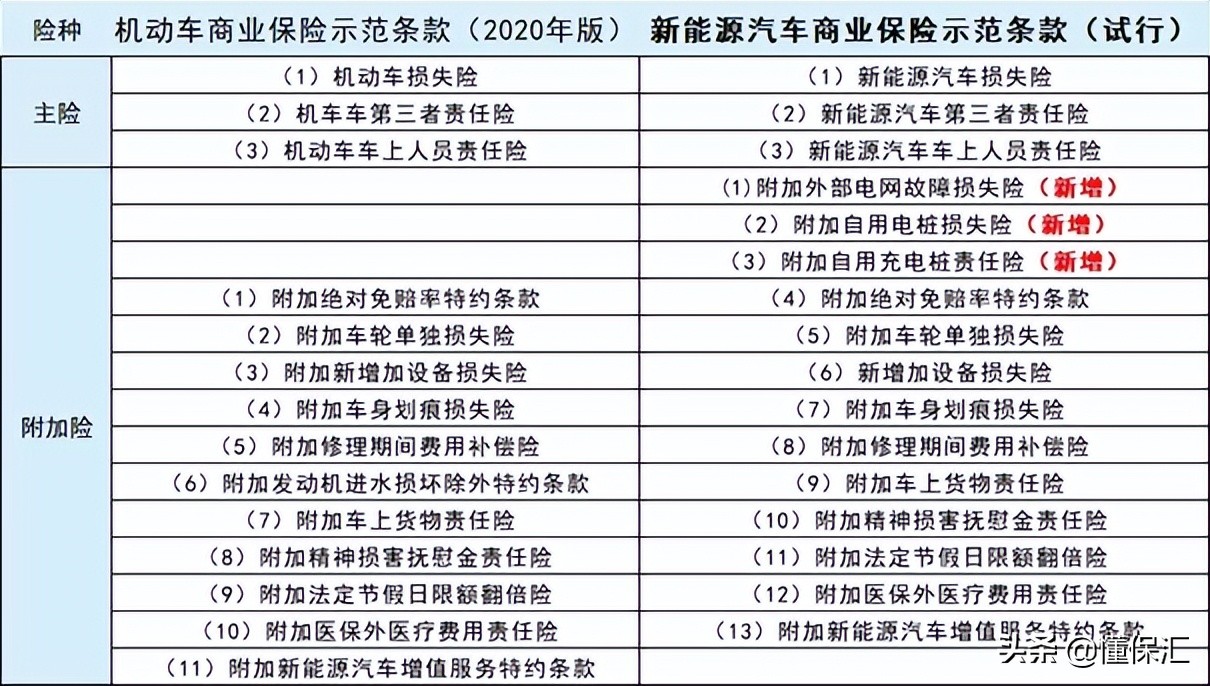 | 险种 | 机动车商业保险示范条款（2020年版） | 新能源汽车商业保险示范条款（试行） |
|---|---|---|
| 主险 | （1）机动车损失险 | （1）新能源汽车损失险 |
| | （2）机车车第三者责任险 | （2）新能源汽车第三者责任险 |
| | （3）机动车车上人员责任险 | （3）新能源汽车车上人员责任险 |
| 附加险 | | (1)附加外部电网故障损失险（新增） |
| | | （2）附加自用电桩损失险（新增） |
| | | （3）附加自用充电桩责任险（新增） |
| | （1）附加绝对免赔率特约条款 | （4）附加绝对免赔率特约条款 |
| | （2）附加车轮单独损失险 | （5）附加车轮单独损失险 |
| | （3）附加新增加设备损失险 | （6）新增加设备损失险 |
| | （4）附加车身划痕损失险 | （7）附加车身划痕损失险 |
| | （5）附加修理期间费用补偿险 | （8）附加修理期间费用补偿险 |
| | （6）附加发动机进水损坏除外特约条款 | （9）附加车上货物责任险 |
| | （7）附加车上货物责任险 | （10）附加精神损害抚慰金责任险 |
| | （8）附加精神损害抚慰金责任险 | （11）附加法定节假日限额翻倍险 |
| | （9）附加法定节假日限额翻倍险 | （12）附加医保外医疗费用责任险 |
| | （10）附加医保外医疗费用责任险 | （13）附加新能源汽车增值服务特约条款 |
| | （11）附加新能源汽车增值服务特约条款 | |

头条 @懂保汇